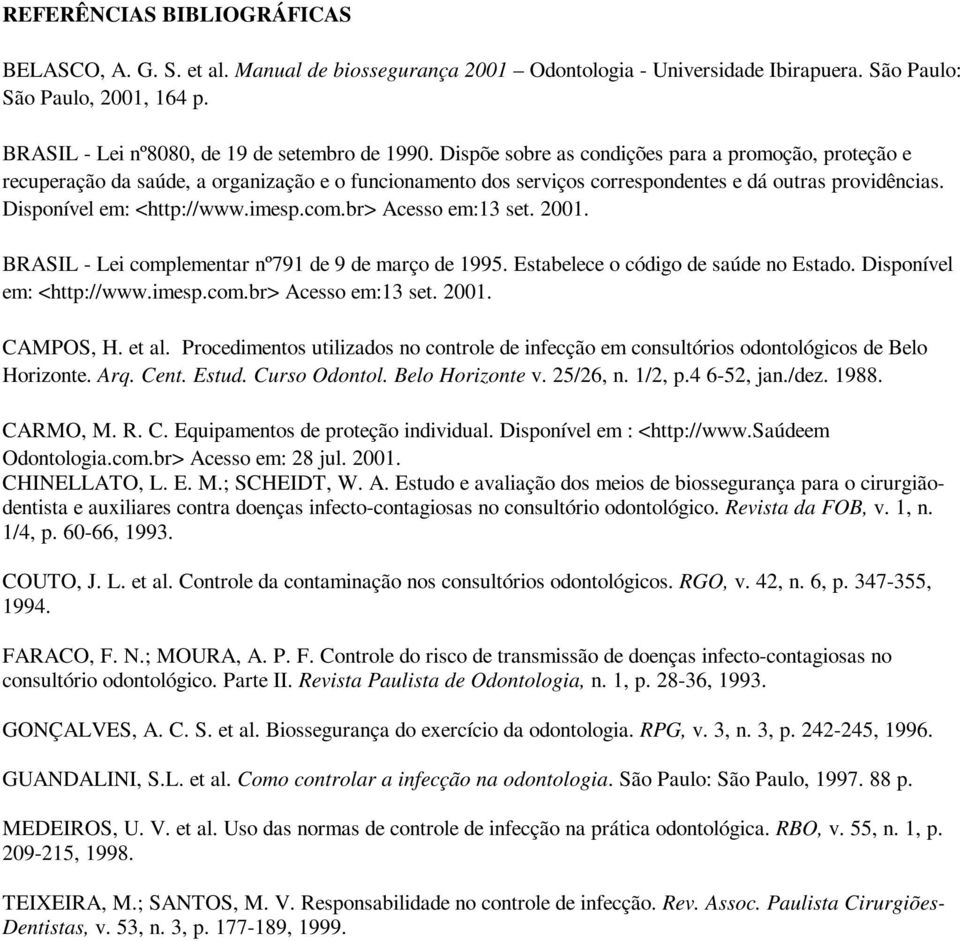 REFERÊNCIAS BIBLIOGRÁFICAS

BELASCO, A. G. S. et al. Manual de biossegurança 2001 – Odontologia - Universidade Ibirapuera. São Paulo: São Paulo, 2001, 164 p.

BRASIL - Lei nº8080, de 19 de setembro de 1990. Dispõe sobre as condições para a promoção, proteção e recuperação da saúde, a organização e o funcionamento dos serviços correspondentes e dá outras providências. Disponível em: <http://www.imesp.com.br> Acesso em:13 set. 2001.

BRASIL - Lei complementar nº791 de 9 de março de 1995. Estabelece o código de saúde no Estado. Disponível em: <http://www.imesp.com.br> Acesso em:13 set. 2001.

CAMPOS, H. et al. Procedimentos utilizados no controle de infecção em consultórios odontológicos de Belo Horizonte. Arq. Cent. Estud. Curso Odontol. Belo Horizonte v. 25/26, n. 1/2, p.4 6-52, jan./dez. 1988.

CARMO, M. R. C. Equipamentos de proteção individual. Disponível em : <http://www.Saúdeem Odontologia.com.br> Acesso em: 28 jul. 2001.
CHINELLATO, L. E. M.; SCHEIDT, W. A. Estudo e avaliação dos meios de biossegurança para o cirurgião-dentista e auxiliares contra doenças infecto-contagiosas no consultório odontológico. Revista da FOB, v. 1, n. 1/4, p. 60-66, 1993.

COUTO, J. L. et al. Controle da contaminação nos consultórios odontológicos. RGO, v. 42, n. 6, p. 347-355, 1994.

FARACO, F. N.; MOURA, A. P. F. Controle do risco de transmissão de doenças infecto-contagiosas no consultório odontológico. Parte II. Revista Paulista de Odontologia, n. 1, p. 28-36, 1993.

GONÇALVES, A. C. S. et al. Biossegurança do exercício da odontologia. RPG, v. 3, n. 3, p. 242-245, 1996.

GUANDALINI, S.L. et al. Como controlar a infecção na odontologia. São Paulo: São Paulo, 1997. 88 p.

MEDEIROS, U. V. et al. Uso das normas de controle de infecção na prática odontológica. RBO, v. 55, n. 1, p. 209-215, 1998.

TEIXEIRA, M.; SANTOS, M. V. Responsabilidade no controle de infecção. Rev. Assoc. Paulista Cirurgiões-Dentistas, v. 53, n. 3, p. 177-189, 1999.